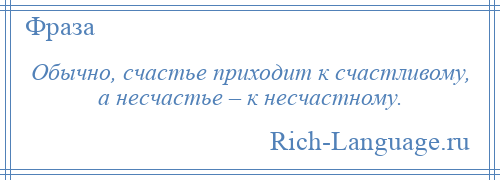 Фраза

Обычно, счастье приходит к счастливому, а несчастье – к несчастному.

Rich-Language.ru